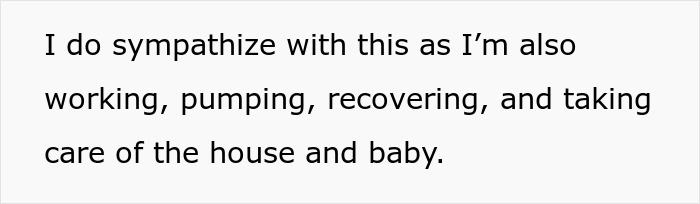 I do sympathize with this as I’m also working, pumping, recovering, and taking care of the house and baby.